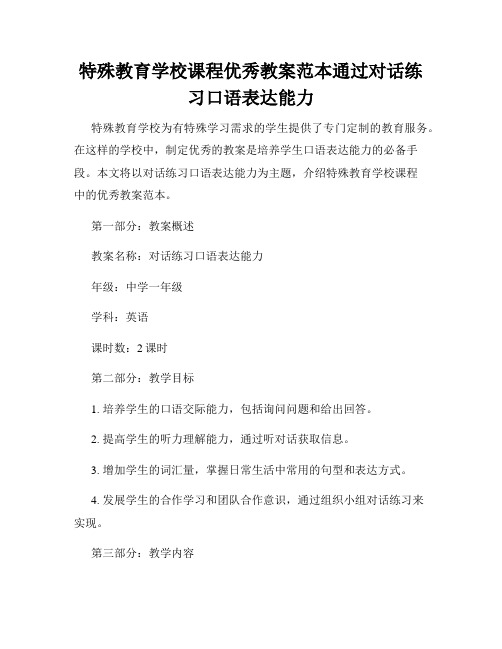 特殊教育学校课程优秀教案范本通过对话练习口语表达能力

特殊教育学校为有特殊学习需求的学生提供了专门定制的教育服务。在这样的学校中，制定优秀的教案是培养学生口语表达能力的必备手段。本文将以对话练习口语表达能力为主题，介绍特殊教育学校课程中的优秀教案范本。

第一部分：教案概述

教案名称：对话练习口语表达能力

年级：中学一年级

学科：英语

课时数：2 课时

第二部分：教学目标

1. 培养学生的口语交际能力，包括询问问题和给出回答。

2. 提高学生的听力理解能力，通过听对话获取信息。

3. 增加学生的词汇量，掌握日常生活中常用的句型和表达方式。

4. 发展学生的合作学习和团队合作意识，通过组织小组对话练习来实现。

第三部分：教学内容